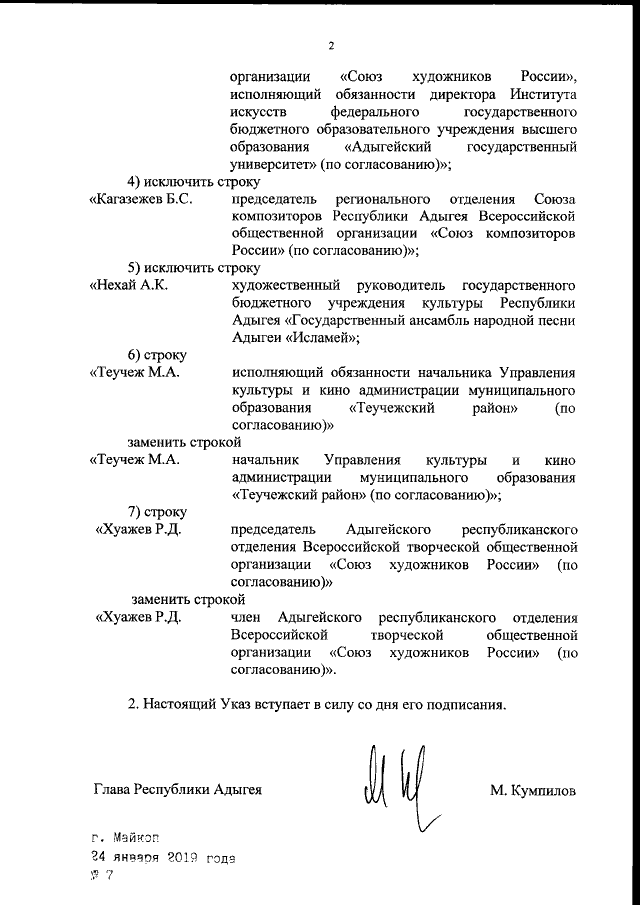 2

организации «Союз художников России», исполняющий обязанности директора Института искусств федерального государственного бюджетного образовательного учреждения высшего образования «Адыгейский государственный университет» (по согласованию)»;

4) исключить строку

«Кагазежев Б.С. председатель регионального отделения Союза композиторов Республики Адыгея Всероссийской общественной организации «Союз композиторов России» (по согласованию)»;

5) исключить строку

«Нехай А.К. художественный руководитель государственного бюджетного учреждения культуры Республики Адыгея «Государственный ансамбль народной песни Адыгеи «Исламей»;

6) строку

«Теучеж М.А. исполняющий обязанности начальника Управления культуры и кино администрации муниципального образования «Теучежский район» (по согласованию)»

заменить строкой

«Теучеж М.А. начальник Управления культуры и кино администрации муниципального образования «Теучежский район» (по согласованию)»;

7) строку

«Хуажев Р.Д. председатель Адыгейского республиканского отделения Всероссийской творческой общественной организации «Союз художников России» (по согласованию)»

заменить строкой

«Хуажев Р.Д. член Адыгейского республиканского отделения Всероссийской творческой общественной организации «Союз художников России» (по согласованию)».

2. Настоящий Указ вступает в силу со дня его подписания.

Глава Республики Адыгея М. Кумпилов

г. Майкоп
24 января 2019 года
№ 7